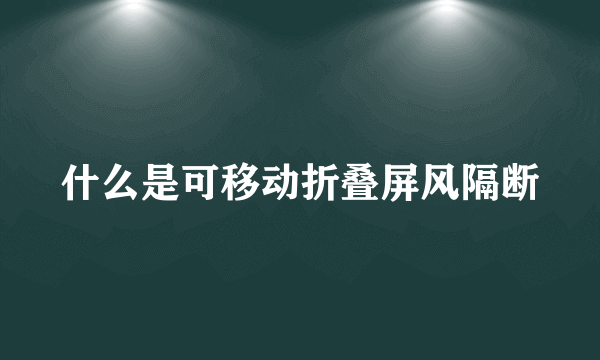 什么是可移动折叠屏风隔断